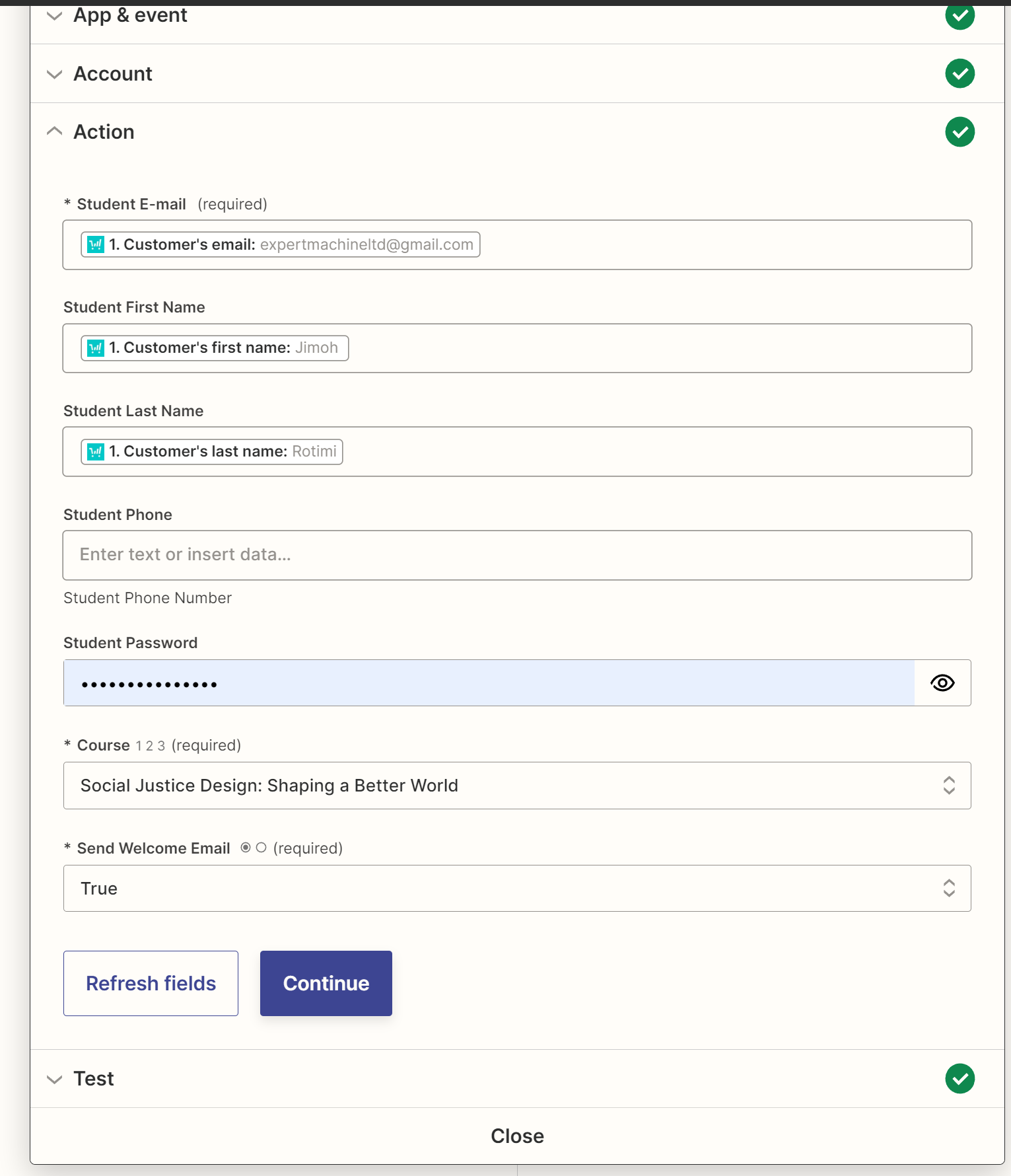 App & event

Account

Action

* Student E-mail (required)

1. Customer's email: expertmachineltd@gmail.com

Student First Name

1. Customer's first name: Jimoh

Student Last Name

1. Customer's last name: Rotimi

Student Phone

Enter text or insert data...

Student Phone Number

Student Password

•••••••••••••••

* Course 1 2 3 (required)

Social Justice Design: Shaping a Better World

* Send Welcome Email (required)

True

Refresh fields

Continue

Test

Close